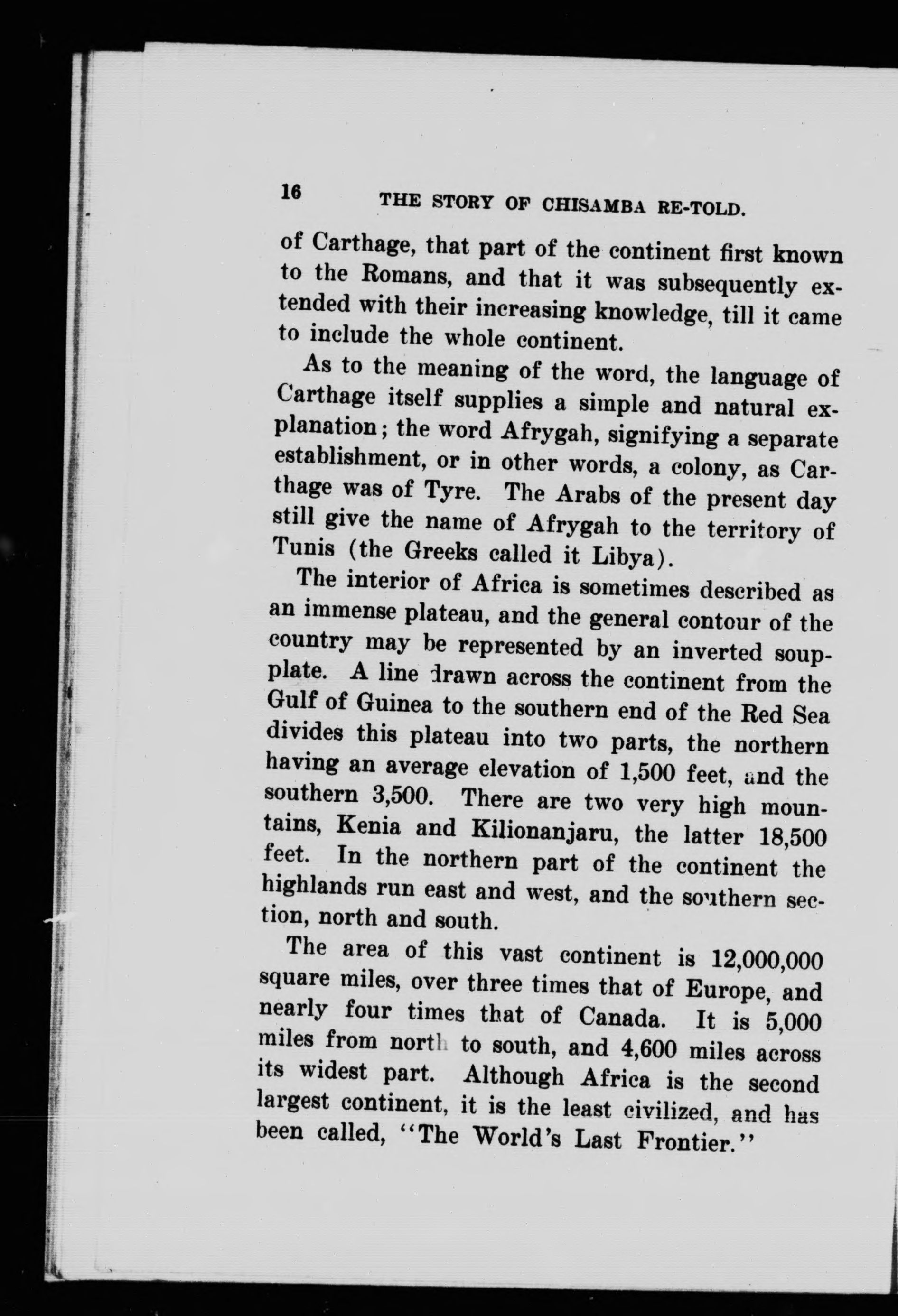 16 THE STORY OF CHISAMBA RE-TOLD.

of Carthage, that part of the continent first known to the Romans, and that it was subsequently extended with their increasing knowledge, till it came to include the whole continent.

As to the meaning of the word, the language of Carthage itself supplies a simple and natural explanation; the word Afrygah, signifying a separate establishment, or in other words, a colony, as Carthage was of Tyre. The Arabs of the present day still give the name of Afrygah to the territory of Tunis (the Greeks called it Libya).

The interior of Africa is sometimes described as an immense plateau, and the general contour of the country may be represented by an inverted soup-plate. A line drawn across the continent from the Gulf of Guinea to the southern end of the Red Sea divides this plateau into two parts, the northern having an average elevation of 1,500 feet, and the southern 3,500. There are two very high mountains, Kenia and Kilionanjaru, the latter 18,500 feet. In the northern part of the continent the highlands run east and west, and the southern section, north and south.

The area of this vast continent is 12,000,000 square miles, over three times that of Europe, and nearly four times that of Canada. It is 5,000 miles from north to south, and 4,600 miles across its widest part. Although Africa is the second largest continent, it is the least civilized, and has been called, "The World's Last Frontier."